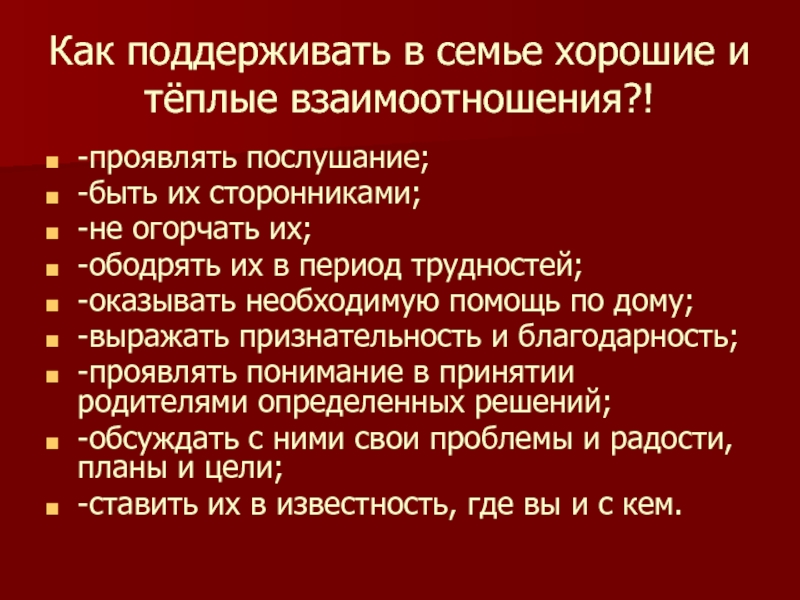 Как поддерживать в семье хорошие и тёплые взаимоотношения?!

• -проявлять послушание;
• -быть их сторонниками;
• -не огорчать их;
• -ободрять их в период трудностей;
• -оказывать необходимую помощь по дому;
• -выражать признательность и благодарность;
• -проявлять понимание в принятии родителями определенных решений;
• -обсуждать с ними свои проблемы и радости, планы и цели;
• -ставить их в известность, где вы и с кем.